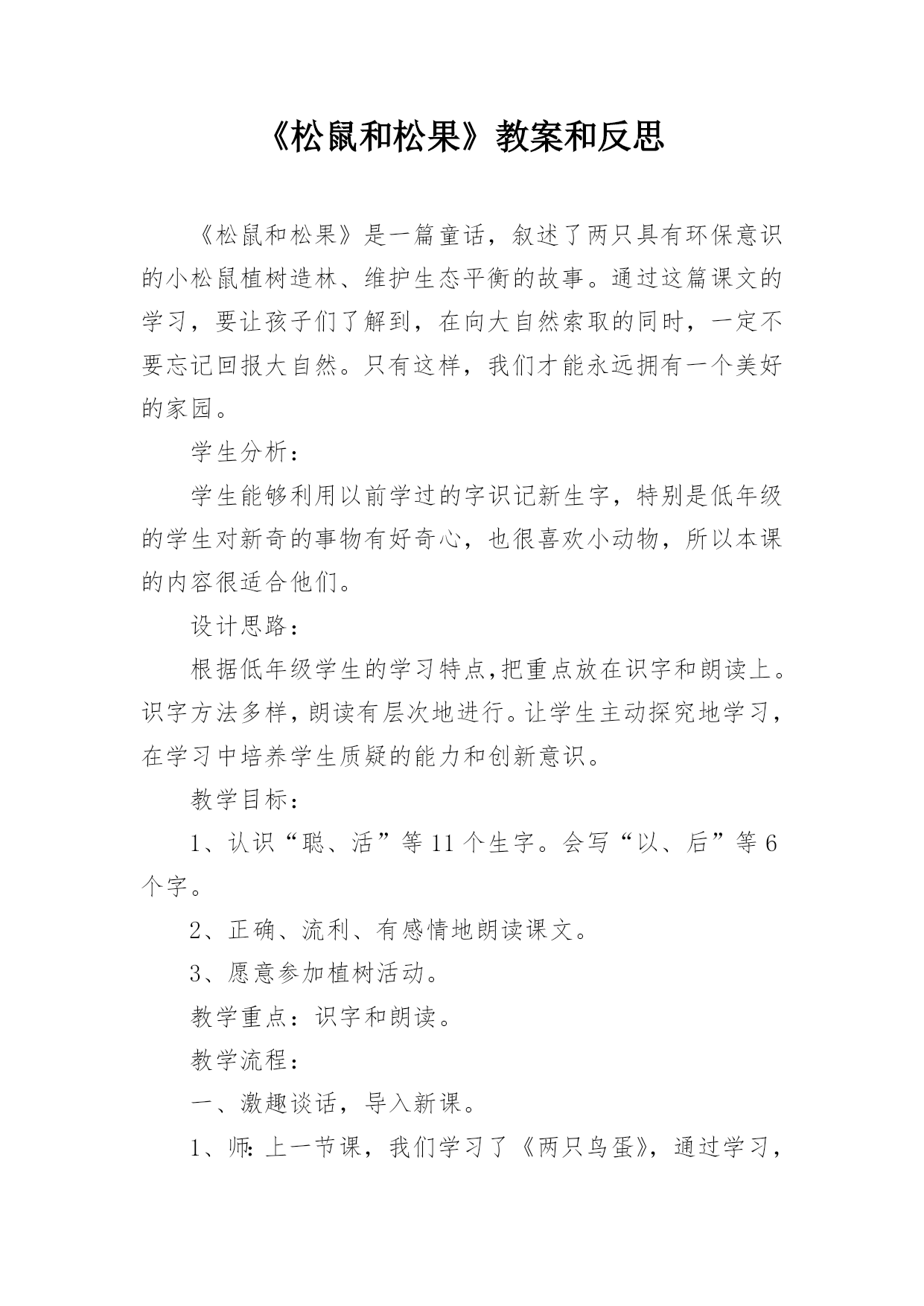 《松鼠和松果》教案和反思

《松鼠和松果》是一篇童话，叙述了两只具有环保意识的小松鼠植树造林、维护生态平衡的故事。通过这篇课文的学习，要让孩子们了解到，在向大自然索取的同时，一定不要忘记回报大自然。只有这样，我们才能永远拥有一个美好的家园。

学生分析：

学生能够利用以前学过的字识记新生字，特别是低年级的学生对新奇的事物有好奇心，也很喜欢小动物，所以本课的内容很适合他们。

设计思路：

根据低年级学生的学习特点,把重点放在识字和朗读上。识字方法多样，朗读有层次地进行。让学生主动探究地学习，在学习中培养学生质疑的能力和创新意识。

教学目标：

1、认识“聪、活”等11个生字。会写“以、后”等6个字。

2、正确、流利、有感情地朗读课文。

3、愿意参加植树活动。

教学重点：识字和朗读。

教学流程：

一、激趣谈话，导入新课。

1、师:上一节课，我们学习了《两只鸟蛋》，通过学习，